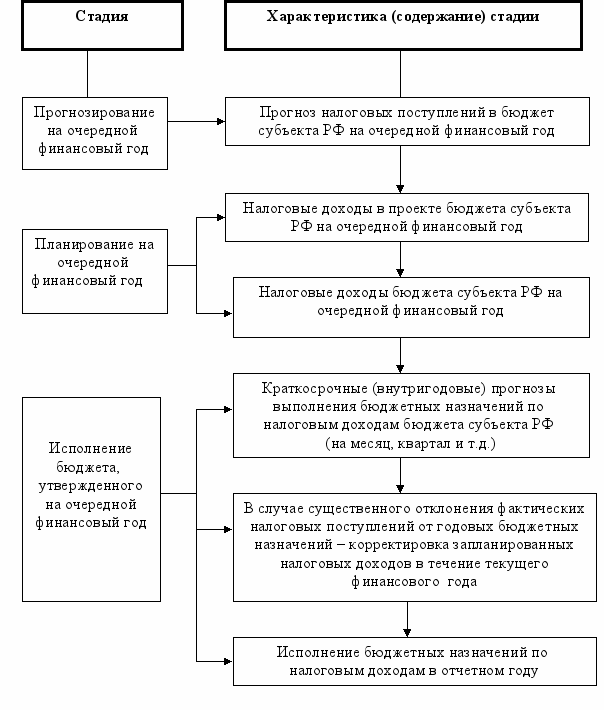 Стадия

Характеристика (содержание) стадии

Прогнозирование на очередной финансовый год

Прогноз налоговых поступлений в бюджет субъекта РФ на очередной финансовый год

Планирование на очередной финансовый год

Налоговые доходы в проекте бюджета субъекта РФ на очередной финансовый год

Налоговые доходы бюджета субъекта РФ на очередной финансовый год

Исполнение бюджета, утвержденного на очередной финансовый год

Краткосрочные (внутригодовые) прогнозы выполнения бюджетных назначений по налоговым доходам бюджета субъекта РФ (на месяц, квартал и т.д.)

В случае существенного отклонения фактических налоговых поступлений от годовых бюджетных назначений – корректировка запланированных налоговых доходов в течение текущего финансового года

Исполнение бюджетных назначений по налоговым доходам в отчетном году